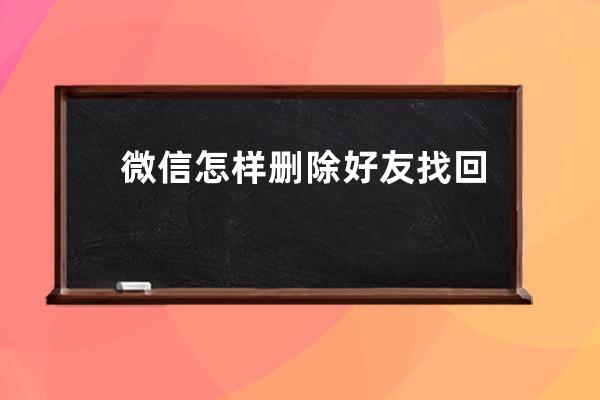 微信怎样删除好友找回